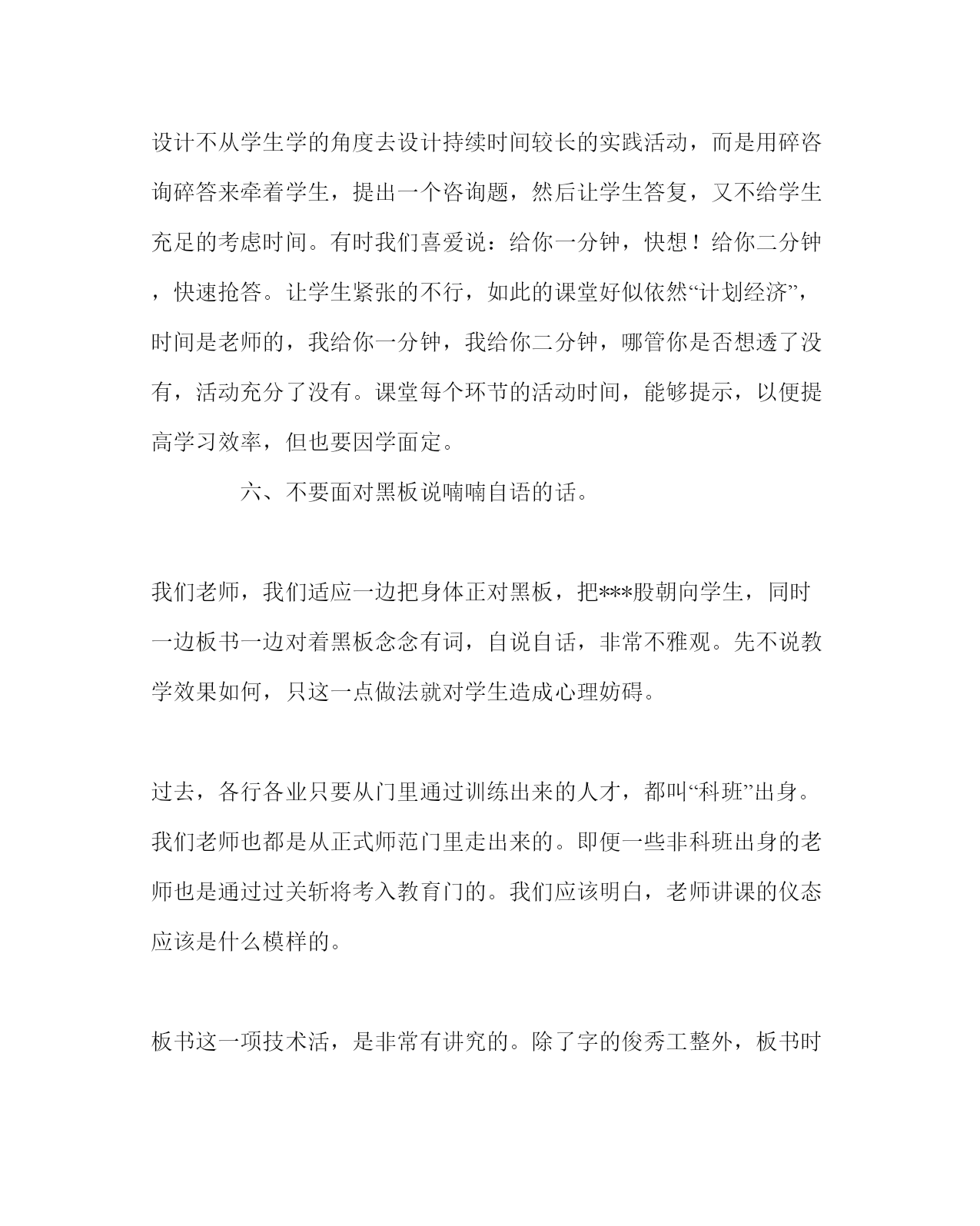 设计不从学生学的角度去设计持续时间较长的实践活动，而是用碎咨询碎答来牵着学生，提出一个咨询题，然后让学生答复，又不给学生充足的考虑时间。有时我们喜爱说：给你一分钟，快想！给你二分钟，快速抢答。让学生紧张的不行，如此的课堂好似依然“计划经济”，时间是老师的，我给你一分钟，我给你二分钟，哪管你是否想透了没有，活动充分了没有。课堂每个环节的活动时间，能够提示，以便提高学习效率，但也要因学面定。

六、不要面对黑板说喃喃自语的话。

我们老师，我们适应一边把身体正对黑板，把***股朝向学生，同时一边板书一边对着黑板念念有词，自说自话，非常不雅观。先不说教学效果如何，只这一点做法就对学生造成心理妨碍。

过去，各行各业只要从门里通过训练出来的人才，都叫“科班”出身。我们老师也都是从正式师范门里走出来的。即便一些非科班出身的老师也是通过过关斩将考入教育门的。我们应该明白，老师讲课的仪态应该是什么模样的。

板书这一项技术活，是非常有讲究的。除了字的俊秀工整外，板书时